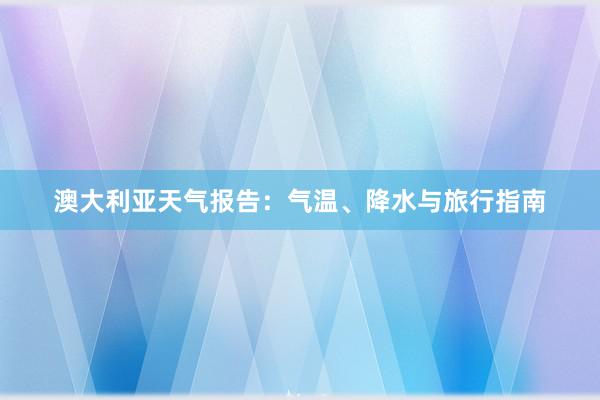 澳大利亚天气报告：气温、降水与旅行指南